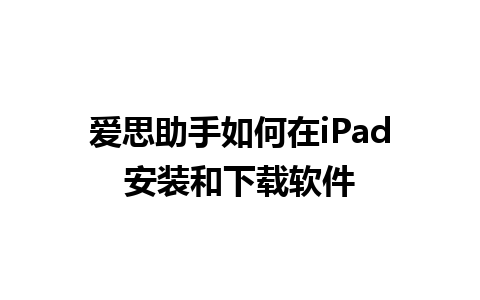 爱思助手如何在iPad安装和下载软件